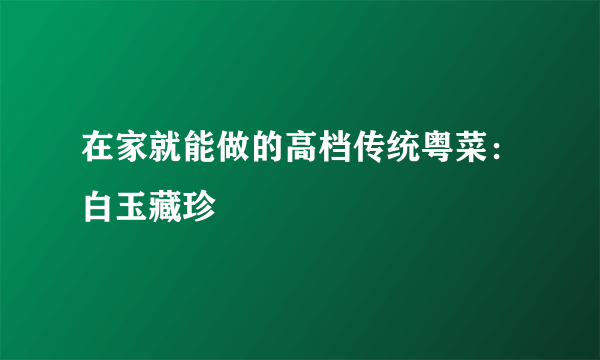 在家就能做的高档传统粤菜：白玉藏珍